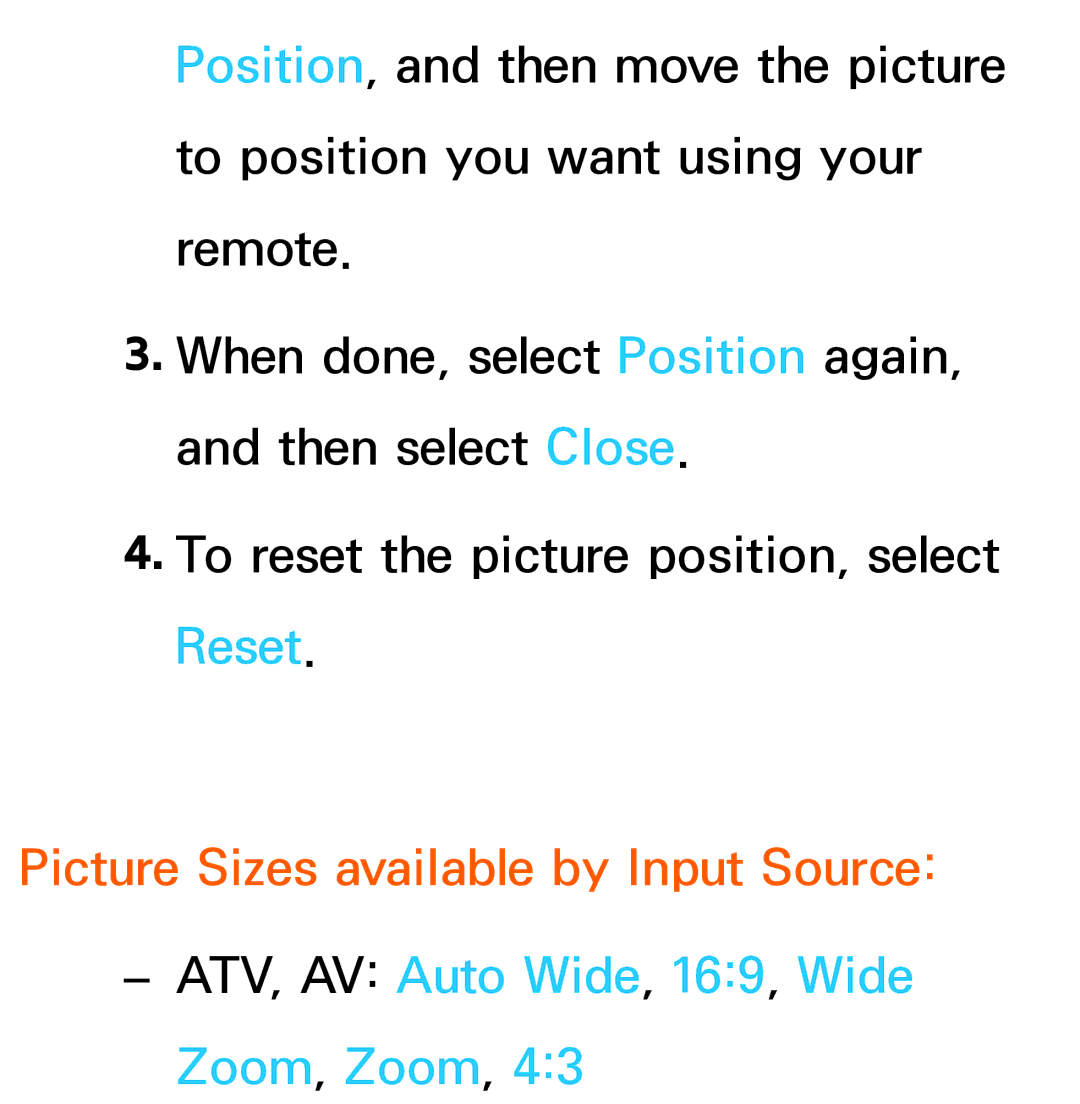 Position, and then move the picture to position you want using your remote.

3. When done, select Position again, and then select Close.

4. To reset the picture position, select Reset.

Picture Sizes available by Input Source:

– ATV, AV: Auto Wide, 16:9, Wide Zoom, Zoom, 4:3